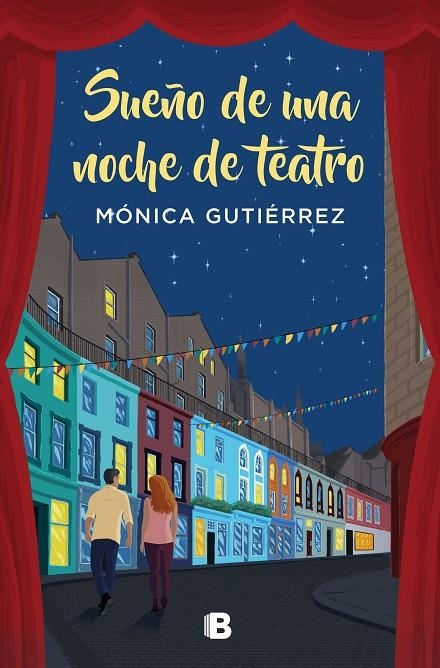 Sueño de una noche de teatro

MÓNICA GUTIÉRREZ

B